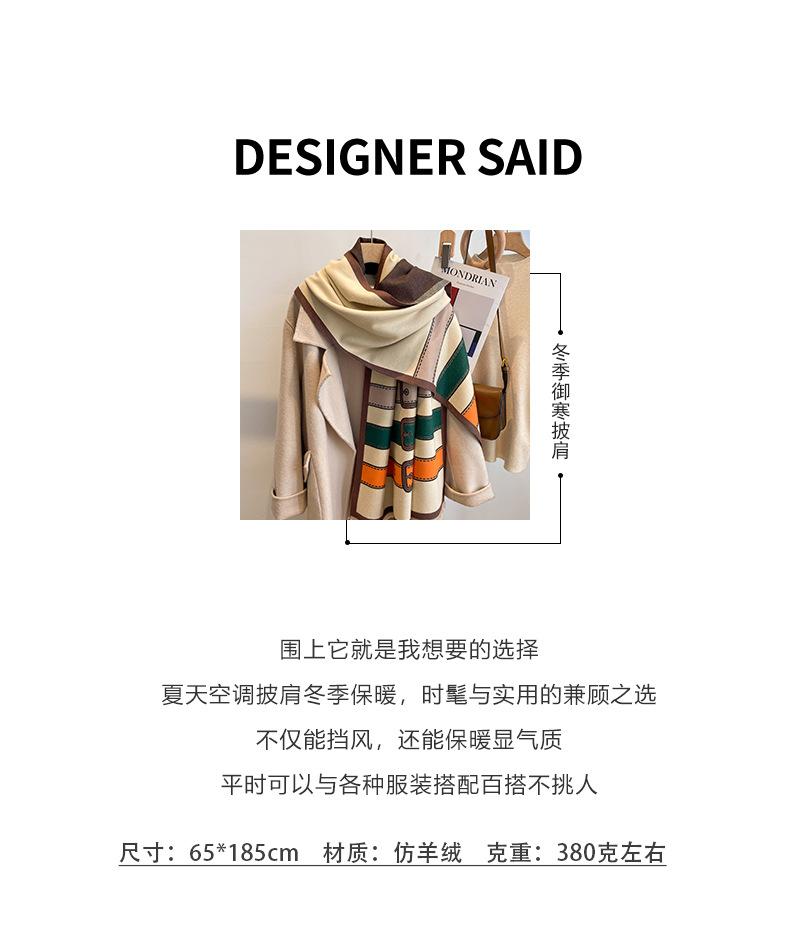 DESIGNER SAID

MONDRIAN

冬季御寒披肩

围上它就是我想要的选择

夏天空调披肩冬季保暖，时髦与实用的兼顾之选

不仅能挡风，还能保暖显气质

平时可以与各种服装搭配百搭不挑人

尺寸：65*185cm 材质：仿羊绒 克重：380克左右